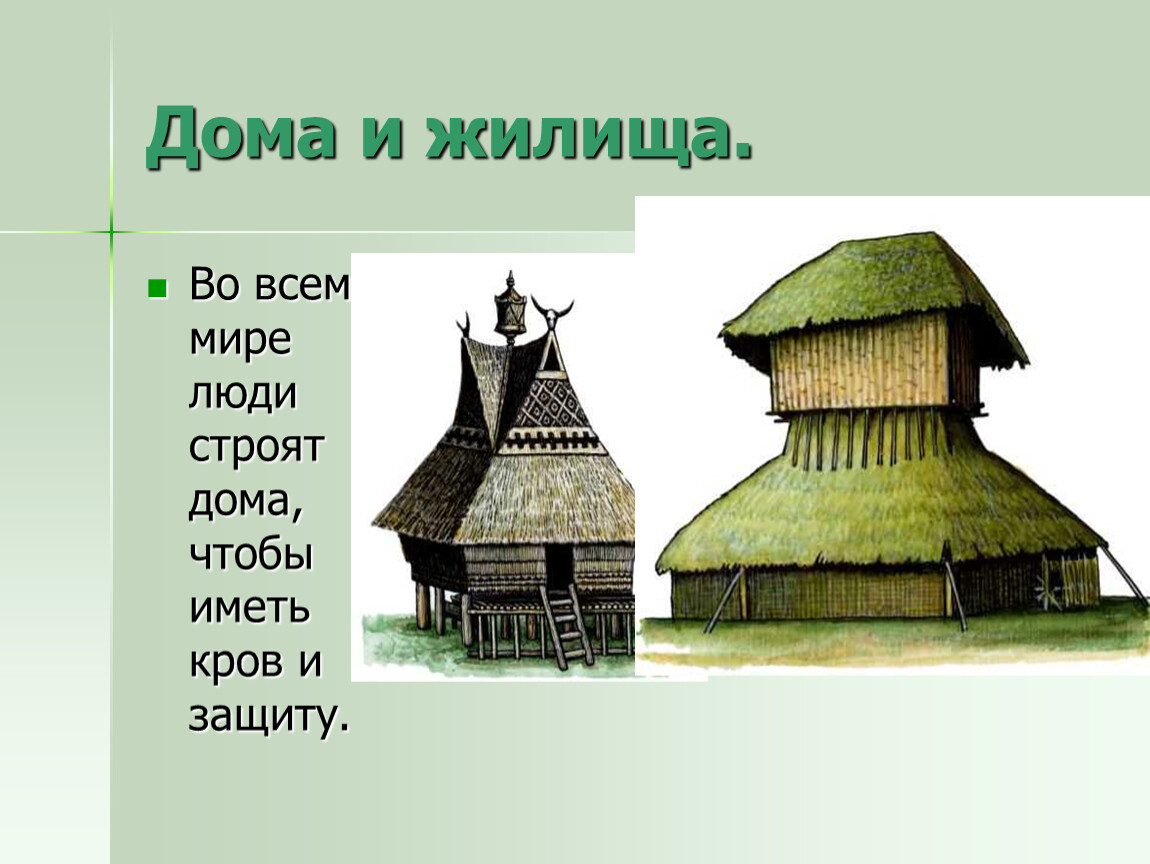 Дома и жилища.

Во всем мире люди строят дома, чтобы иметь кров и защиту.